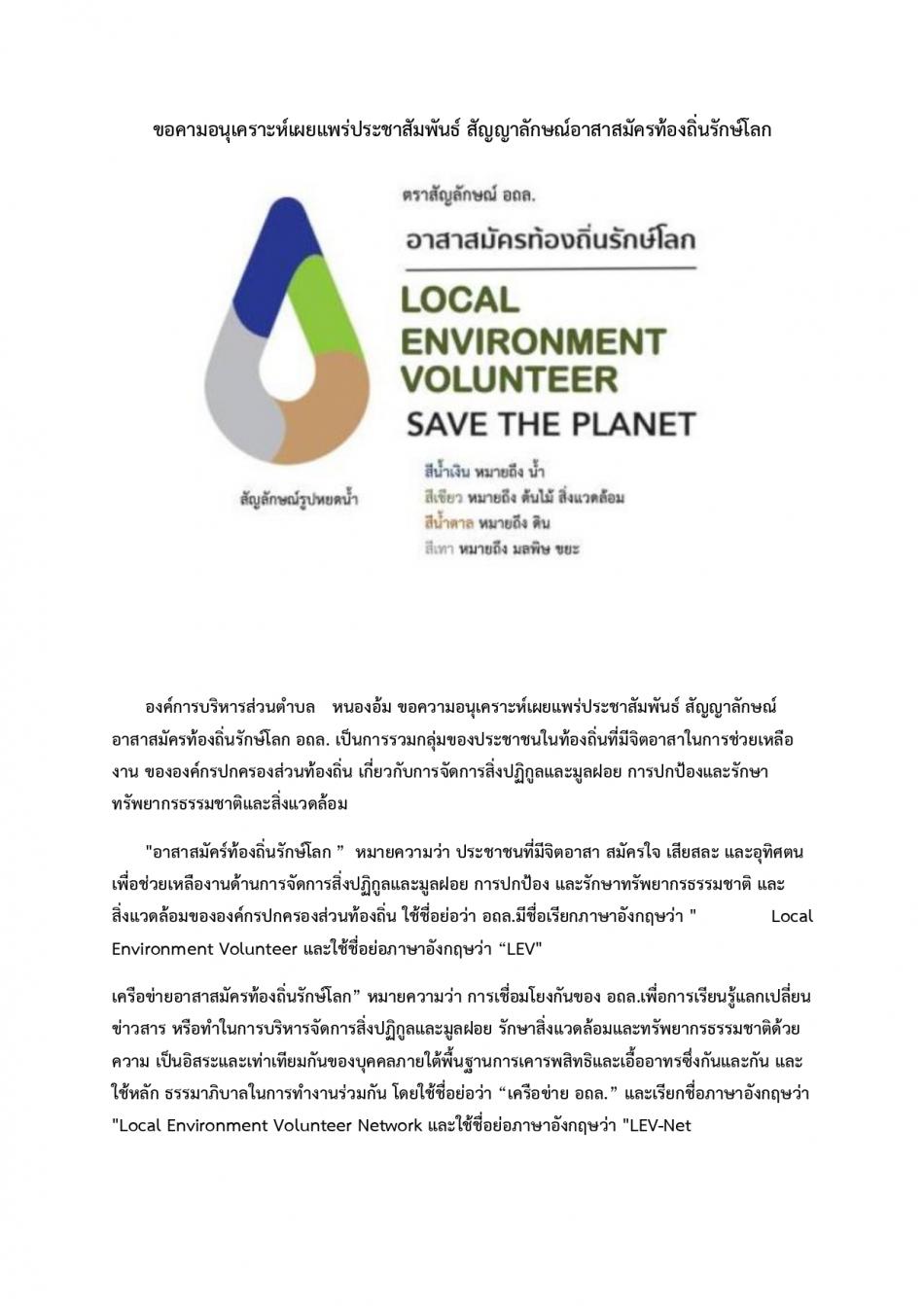 ขอคามอนุเคราะห์เผยแพร่ประชาสัมพันธ์ สัญญาลักษณ์อาสาสมัครท้องถิ่นรักษ์โลก

ตราสัญลักษณ์ อถล.

อาสาสมัครท้องถิ่นรักษ์โลก

LOCAL ENVIRONMENT VOLUNTEER

SAVE THE PLANET

สัญลักษณ์รูปหยดน้ำ

สีน้ำเงิน หมายถึง น้ำ
สีเขียว หมายถึง ต้นไม้ สิ่งแวดล้อม
สีน้ำตาล หมายถึง ดิน
สีเทา หมายถึง มลพิษ ขยะ

องค์การบริหารส่วนตำบล หนองอ้ม ขอความอนุเคราะห์เผยแพร่ประชาสัมพันธ์ สัญญาลักษณ์อาสาสมัครท้องถิ่นรักษ์โลก อถล. เป็นการรวมกลุ่มของประชาชนในท้องถิ่นที่มีจิตอาสาในการช่วยเหลืองาน ขององค์กรปกครองส่วนท้องถิ่น เกี่ยวกับการจัดการสิ่งปฏิกูลและมูลฝอย การปกป้องและรักษาทรัพยากรธรรมชาติและสิ่งแวดล้อม

"อาสาสมัคร์ท้องถิ่นรักษ์โลก " หมายความว่า ประชาชนที่มีจิตอาสา สมัครใจ เสียสละ และอุทิศตนเพื่อช่วยเหลืองานด้านการจัดการสิ่งปฏิกูลและมูลฝอย การปกป้อง และรักษาทรัพยากรธรรมชาติ และสิ่งแวดล้อมขององค์กรปกครองส่วนท้องถิ่น ใช้ชื่อย่อว่า อถล.มีชื่อเรียกภาษาอังกฤษว่า " Local Environment Volunteer และใช้ชื่อย่อภาษาอังกฤษว่า “LEV"

เครือข่ายอาสาสมัครท้องถิ่นรักษ์โลก” หมายความว่า การเชื่อมโยงกันของ อถล.เพื่อการเรียนรู้แลกเปลี่ยนข่าวสาร หรือทำในการบริหารจัดการสิ่งปฏิกูลและมูลฝอย รักษาสิ่งแวดล้อมและทรัพยากรธรรมชาติด้วยความ เป็นอิสระและเท่าเทียมกันของบุคคลภายใต้พื้นฐานการเคารพสิทธิและเอื้ออาทรซึ่งกันและกัน และใช้หลัก ธรรมาภิบาลในการทำงานร่วมกัน โดยใช้ชื่อย่อว่า “เครือข่าย อถล.” และเรียกชื่อภาษาอังกฤษว่า "Local Environment Volunteer Network และใช้ชื่อย่อภาษาอังกฤษว่า "LEV-Net